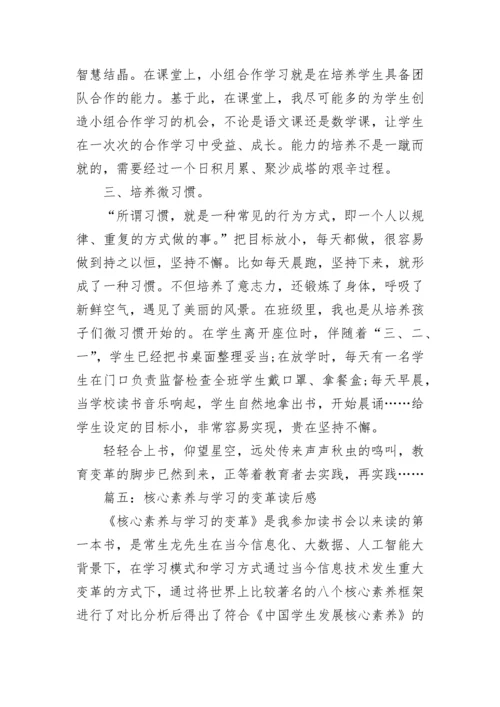 智慧结晶。在课堂上，小组合作学习就是在培养学生具备团队合作的能力。基于此，在课堂上，我尽可能多的为学生创造小组合作学习的机会，不论是语文课还是数学课，让学生在一次次的合作学习中受益、成长。能力的培养不是一蹴而就的，需要经过一个日积月累、聚沙成塔的艰辛过程。

三、培养微习惯。

“所谓习惯，就是一种常见的行为方式，即一个人以规律、重复的方式做的事。”把目标放小，每天都做，很容易做到持之以恒，坚持不懈。比如每天晨跑，坚持下来，就形成了一种习惯。不但培养了意志力，还锻炼了身体，呼吸了新鲜空气，遇见了美丽的风景。在班级里，我也是从培养孩子们微习惯开始的。在学生离开座位时，伴随着“三、二、一”，学生已经把书桌面整理妥当;在放学时，每天有一名学生在门口负责监督检查全班学生戴口罩、拿餐盒;每天早晨，当学校读书音乐响起，学生自然地拿出书，开始晨诵……给学生设定的目标小，非常容易实现，贵在坚持不懈。

轻轻合上书，仰望星空，远处传来声声秋虫的鸣叫，教育变革的脚步已然到来，正等着教育者去实践，再实践……

篇五：核心素养与学习的变革读后感

《核心素养与学习的变革》是我参加读书会以来读的第一本书，是常生龙先生在当今信息化、大数据、人工智能大背景下，在学习模式和学习方式通过当今信息技术发生重大变革的方式下，通过将世界上比较著名的八个核心素养框架进行了对比分析后得出了符合《中国学生发展核心素养》的